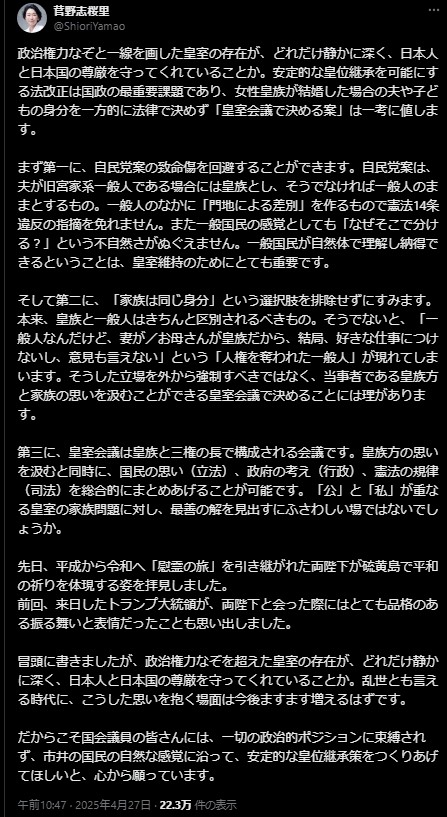 菅野志桜里
@ShioriYamao

政治権力なぞと一線を画した皇室の存在が、どれだけ静かに深く、日本人と日本国の尊厳を守ってくれていることか。安定的な皇位継承を可能にする法改正は国政の最重要課題であり、女性皇族が結婚した場合の夫や子どもの身分を一方的に法律で決めず「皇室会議で決める案」は一考に値します。

まず第一に、自民党案の致命傷を回避することができます。自民党案は、夫が旧宮家系一般人である場合には皇族とし、そうでなければ一般人のままとするもの。一般人のなかに「門地による差別」を作るもので憲法14条違反の指摘を免れません。また一般国民の感覚としても「なぜそこで分ける？」という不自然さがぬぐえません。一般国民が自然体で理解し納得できるということは、皇室維持のためにとても重要です。

そして第二に、「家族は同じ身分」という選択肢を排除せずにすみます。本来、皇族と一般人はきちんと区別されるべきもの。そうでないと、「一般人なんだけど、妻が／お母さんが皇族だから、結局、好きな仕事につけないし、意見も言えない」という「人権を奪われた一般人」が現れてしまいます。そうした立場を外から強制すべきではなく、当事者である皇族方と家族の思いを汲むことができる皇室会議で決めることには理があります。

第三に、皇室会議は皇族と三権の長で構成される会議です。皇族方の思いを汲むと同時に、国民の思い（立法）、政府の考え（行政）、憲法の規律（司法）を総合的にまとめあげることが可能です。「公」と「私」が重なる皇室の家族問題に対し、最善の解を見出すにふさわしい場ではないでしょうか。

先日、平成から令和へ「慰霊の旅」を引き継がれた両陛下が硫黄島で平和の祈りを体現する姿を拝見しました。
前回、来日したトランプ大統領が、両陛下と会った際にはとても品格のある振る舞いと表情だったことも思い出しました。

冒頭に書きましたが、政治権力なぞを超えた皇室の存在が、どれだけ静かに深く、日本人と日本国の尊厳を守ってくれていることか。乱世とも言える時代に、こうした思いを抱く場面は今後ますます増えるはずです。

だからこそ国会議員の皆さんには、一切の政治的ポジションに束縛されず、市井の国民の自然な感覚に沿って、安定的な皇位継承策をつくりあげてほしいと、心から願っています。

午前10:47 · 2025年4月27日 · 22.3万 件の表示